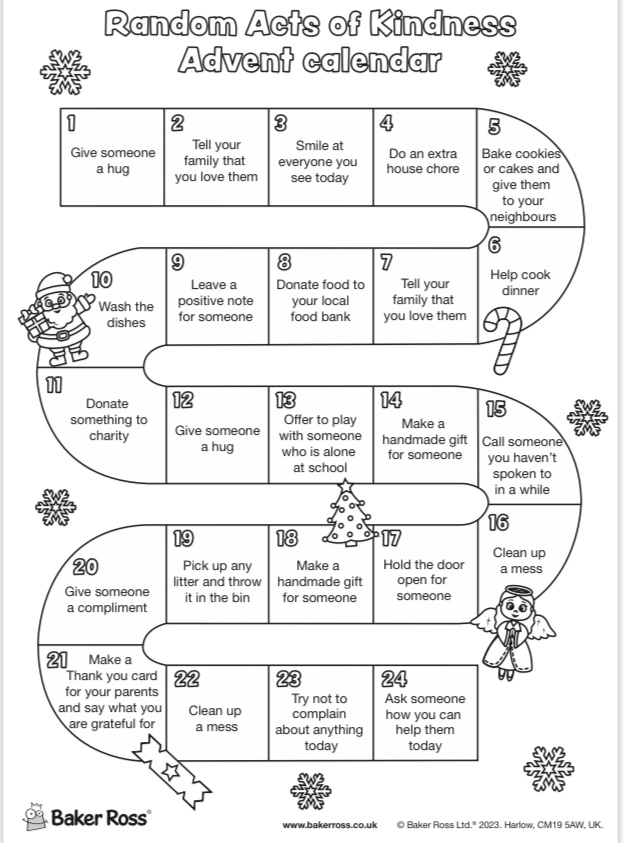 Random Acts of Kindness Advent calendar

1 Give someone a hug

2 Tell your family that you love them

3 Smile at everyone you see today

4 Do an extra house chore

5 Bake cookies or cakes and give them to your neighbours

6 Help cook dinner

7 Tell your family that you love them

8 Donate food to your local food bank

9 Leave a positive note for someone

10 Wash the dishes

11 Donate something to charity

12 Give someone a hug

13 Offer to play with someone who is alone at school

14 Make a handmade gift for someone

15 Call someone you haven't spoken to in a while

16 Clean up a mess

17 Hold the door open for someone

18 Make a handmade gift for someone

19 Pick up any litter and throw it in the bin

20 Give someone a compliment

21 Make a Thank you card for your parents and say what you are grateful for

22 Clean up a mess

23 Try not to complain about anything today

24 Ask someone how you can help them today

Baker Ross®

www.bakerross.co.uk © Baker Ross Ltd.® 2023. Harlow, CM19 5AW, UK.